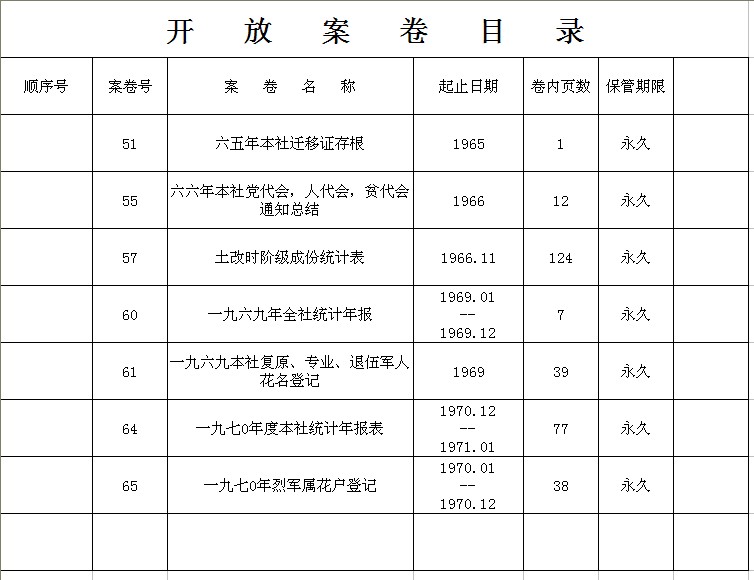 开 放 案 卷 目 录

| 顺序号 | 案卷号 | 案 卷 名 称 | 起止日期 | 卷内页数 | 保管期限 | |
|---|---|---|---|---|---|---|
| | 51 | 六五年本社迁移证存根 | 1965 | 1 | 永久 | |
| | 55 | 六六年本社党代会，人代会，贫代会通知总结 | 1966 | 12 | 永久 | |
| | 57 | 土改时阶级成份统计表 | 1966.11 | 124 | 永久 | |
| | 60 | 一九六九年全社统计年报 | 1969.01 -- 1969.12 | 7 | 永久 | |
| | 61 | 一九六九本社复原、专业、退伍军人花名登记 | 1969 | 39 | 永久 | |
| | 64 | 一九七0年度本社统计年报表 | 1970.12 -- 1971.01 | 77 | 永久 | |
| | 65 | 一九七0年烈军属花户登记 | 1970.01 -- 1970.12 | 38 | 永久 | |
| | | | | | | |